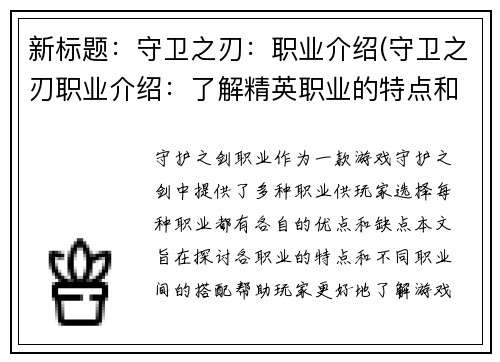 新标题：守卫之刃：职业介绍(守卫之刃职业介绍：了解精英职业的特点和

守护之剑职业作为一款游戏守护之剑中提供了多种职业供玩家选择每种职业都有各自的优点和缺点本文旨在探讨各职业的特点和不同职业间的搭配帮助玩家更好地了解游戏